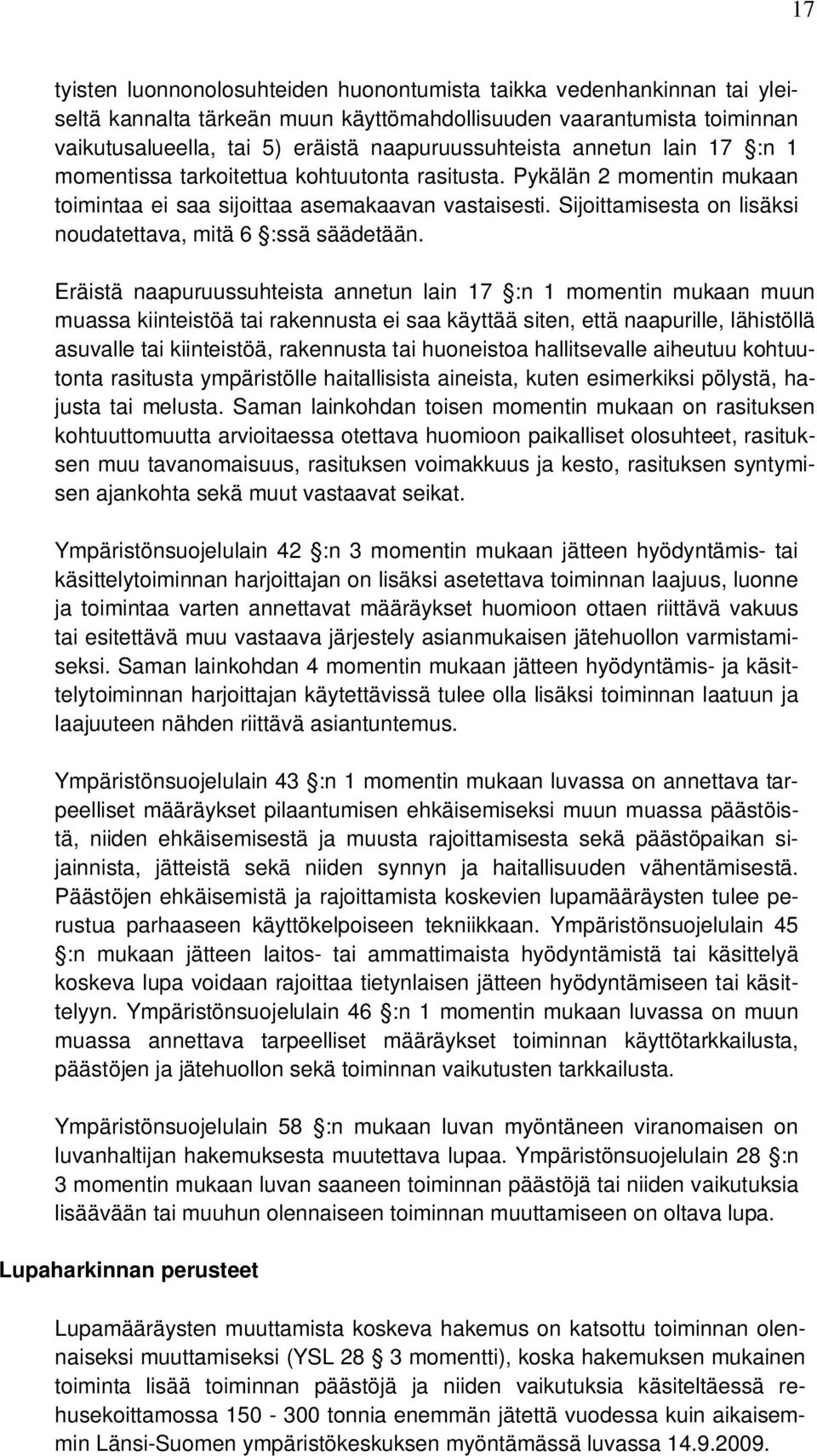 17

tyisten luonnonolosuhteiden huonontumista taikka vedenhankinnan tai yleiseltä kannalta tärkeän muun käyttömahdollisuuden vaarantumista toiminnan vaikutusalueella, tai 5) eräistä naapuruussuhteista annetun lain 17 :n 1 momentissa tarkoitettua kohtuutonta rasitusta. Pykälän 2 momentin mukaan toimintaa ei saa sijoittaa asemakaavan vastaisesti. Sijoittamisesta on lisäksi noudatettava, mitä 6 :ssä säädetään.

Eräistä naapuruussuhteista annetun lain 17 :n 1 momentin mukaan muun muassa kiinteistöä tai rakennusta ei saa käyttää siten, että naapurille, lähistöllä asuvalle tai kiinteistöä, rakennusta tai huoneistoa hallitsevalle aiheutuu kohtuutonta rasitusta ympäristölle haitallisista aineista, kuten esimerkiksi pölystä, hajusta tai melusta. Saman lainkohdan toisen momentin mukaan on rasituksen kohtuuttomuutta arvioitaessa otettava huomioon paikalliset olosuhteet, rasituksen muu tavanomaisuus, rasituksen voimakkuus ja kesto, rasituksen syntymisen ajankohta sekä muut vastaavat seikat.

Ympäristönsuojelulain 42 :n 3 momentin mukaan jätteen hyödyntämis- tai käsittelytoiminnan harjoittajan on lisäksi asetettava toiminnan laajuus, luonne ja toimintaa varten annettavat määräykset huomioon ottaen riittävä vakuus tai esitettävä muu vastaava järjestely asianmukaisen jätehuollon varmistamiseksi. Saman lainkohdan 4 momentin mukaan jätteen hyödyntämis- ja käsittelytoiminnan harjoittajan käytettävissä tulee olla lisäksi toiminnan laatuun ja laajuuteen nähden riittävä asiantuntemus.

Ympäristönsuojelulain 43 :n 1 momentin mukaan luvassa on annettava tarpeelliset määräykset pilaantumisen ehkäisemiseksi muun muassa päästöistä, niiden ehkäisemisestä ja muusta rajoittamisesta sekä päästöpaikan sijainnista, jätteistä sekä niiden synnyn ja haitallisuuden vähentämisestä. Päästöjen ehkäisemistä ja rajoittamista koskevien lupamääräysten tulee perustua parhaaseen käyttökelpoiseen tekniikkaan. Ympäristönsuojelulain 45 :n mukaan jätteen laitos- tai ammattimaista hyödyntämistä tai käsittelyä koskeva lupa voidaan rajoittaa tietynlaisen jätteen hyödyntämiseen tai käsittelyyn. Ympäristönsuojelulain 46 :n 1 momentin mukaan luvassa on muun muassa annettava tarpeelliset määräykset toiminnan käyttötarkkailusta, päästöjen ja jätehuollon sekä toiminnan vaikutusten tarkkailusta.

Ympäristönsuojelulain 58 :n mukaan luvan myöntäneen viranomaisen on luvanhaltijan hakemuksesta muutettava lupaa. Ympäristönsuojelulain 28 :n 3 momentin mukaan luvan saaneen toiminnan päästöjä tai niiden vaikutuksia lisäävään tai muuhun olennaiseen toiminnan muuttamiseen on oltava lupa.

Lupaharkinnan perusteet

Lupamääräysten muuttamista koskeva hakemus on katsottu toiminnan olennaiseksi muuttamiseksi (YSL 28 3 momentti), koska hakemuksen mukainen toiminta lisää toiminnan päästöjä ja niiden vaikutuksia käsiteltäessä rehusekoittamossa 150 - 300 tonnia enemmän jätettä vuodessa kuin aikaisemmin Länsi-Suomen ympäristökeskuksen myöntämässä luvassa 14.9.2009.